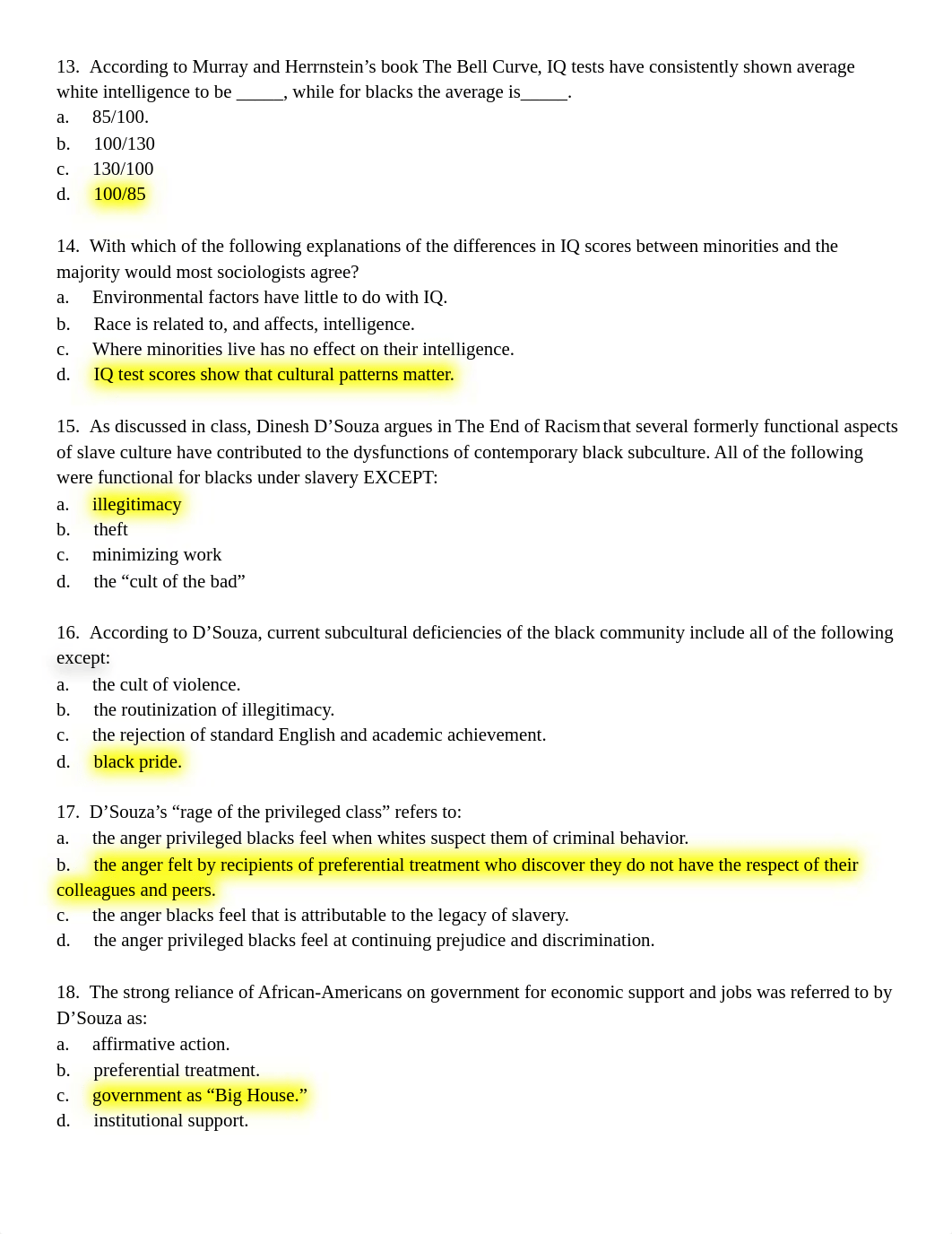 13. According to Murray and Herrnstein's book The Bell Curve, IQ tests have consistently shown average white intelligence to be _____, while for blacks the average is_____.
a. 85/100.
b. 100/130
c. 130/100
d. 100/85

14. With which of the following explanations of the differences in IQ scores between minorities and the majority would most sociologists agree?
a. Environmental factors have little to do with IQ.
b. Race is related to, and affects, intelligence.
c. Where minorities live has no effect on their intelligence.
d. IQ test scores show that cultural patterns matter.

15. As discussed in class, Dinesh D'Souza argues in The End of Racism that several formerly functional aspects of slave culture have contributed to the dysfunctions of contemporary black subculture. All of the following were functional for blacks under slavery EXCEPT:
a. illegitimacy
b. theft
c. minimizing work
d. the "cult of the bad"

16. According to D'Souza, current subcultural deficiencies of the black community include all of the following except:
a. the cult of violence.
b. the routinization of illegitimacy.
c. the rejection of standard English and academic achievement.
d. black pride.

17. D'Souza's "rage of the privileged class" refers to:
a. the anger privileged blacks feel when whites suspect them of criminal behavior.
b. the anger felt by recipients of preferential treatment who discover they do not have the respect of their colleagues and peers.
c. the anger blacks feel that is attributable to the legacy of slavery.
d. the anger privileged blacks feel at continuing prejudice and discrimination.

18. The strong reliance of African-Americans on government for economic support and jobs was referred to by D'Souza as:
a. affirmative action.
b. preferential treatment.
c. government as "Big House."
d. institutional support.